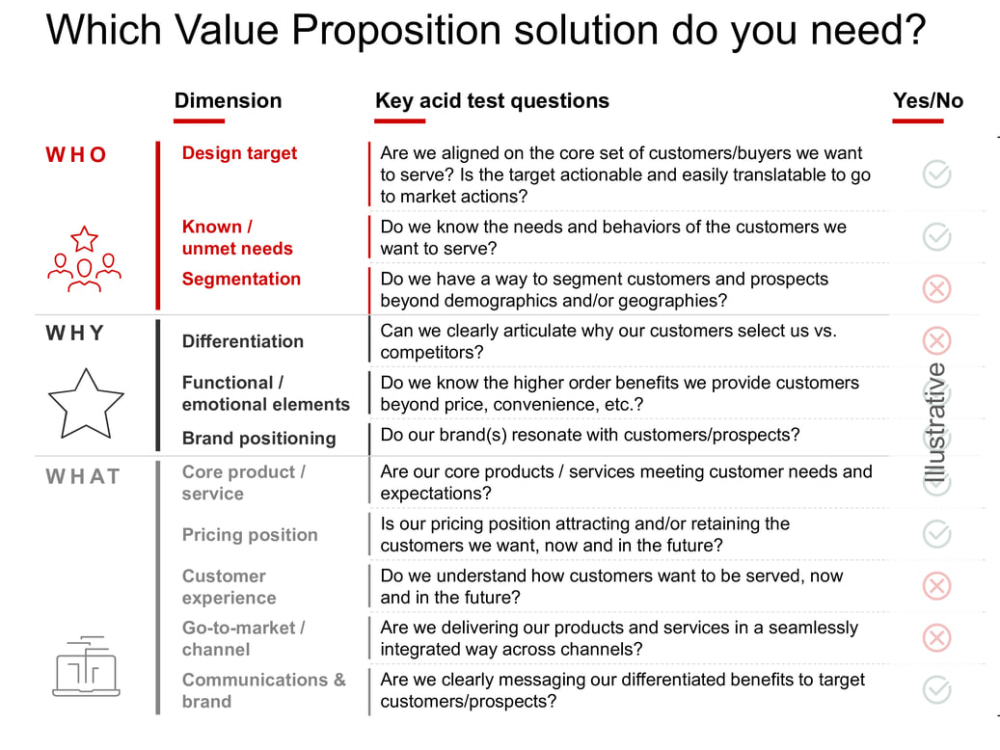 Which Value Proposition solution do you need?

| | Dimension | Key acid test questions | Yes/No |
|---|---|---|---|
| WHO | Design target | Are we aligned on the core set of customers/buyers we want to serve? Is the target actionable and easily translatable to go to market actions? | |
| | Known / unmet needs | Do we know the needs and behaviors of the customers we want to serve? | |
| | Segmentation | Do we have a way to segment customers and prospects beyond demographics and/or geographies? | |
| WHY | Differentiation | Can we clearly articulate why our customers select us vs. competitors? | |
| | Functional / emotional elements | Do we know the higher order benefits we provide customers beyond price, convenience, etc.? | |
| | Brand positioning | Do our brand(s) resonate with customers/prospects? | |
| WHAT | Core product / service | Are our core products / services meeting customer needs and expectations? | |
| | Pricing position | Is our pricing position attracting and/or retaining the customers we want, now and in the future? | |
| | Customer experience | Do we understand how customers want to be served, now and in the future? | |
| | Go-to-market / channel | Are we delivering our products and services in a seamlessly integrated way across channels? | |
| | Communications & brand | Are we clearly messaging our differentiated benefits to target customers/prospects? | |

Illustrative